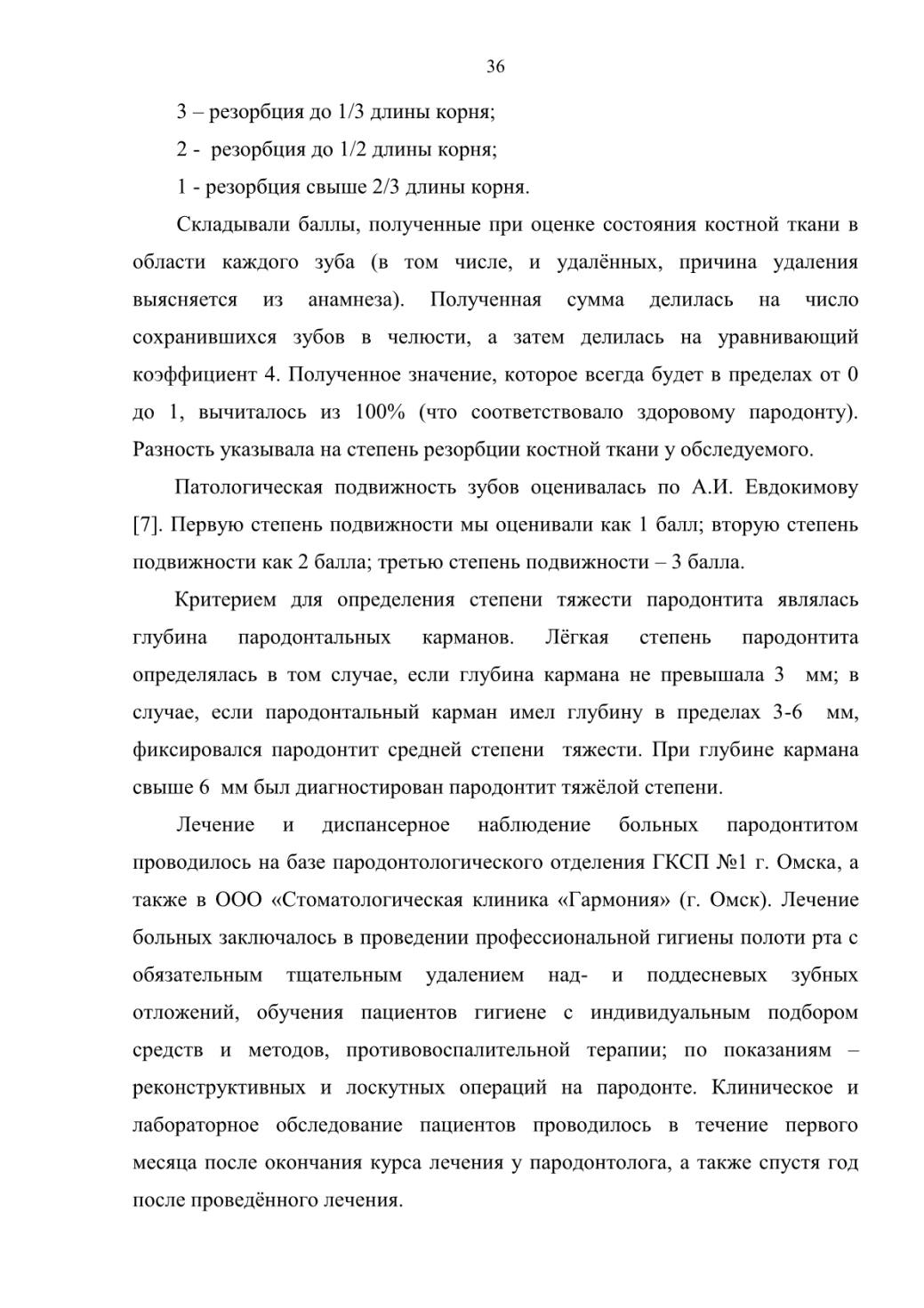 36

3 – резорбция до 1/3 длины корня;

2 - резорбция до 1/2 длины корня;

1 - резорбция свыше 2/3 длины корня.

Складывали баллы, полученные при оценке состояния костной ткани в области каждого зуба (в том числе, и удалённых, причина удаления выясняется из анамнеза). Полученная сумма делилась на число сохранившихся зубов в челюсти, а затем делилась на уравнивающий коэффициент 4. Полученное значение, которое всегда будет в пределах от 0 до 1, вычиталось из 100% (что соответствовало здоровому пародонту). Разность указывала на степень резорбции костной ткани у обследуемого.

Патологическая подвижность зубов оценивалась по А.И. Евдокимову [7]. Первую степень подвижности мы оценивали как 1 балл; вторую степень подвижности как 2 балла; третью степень подвижности – 3 балла.

Критерием для определения степени тяжести пародонтита являлась глубина пародонтальных карманов. Лёгкая степень пародонтита определялась в том случае, если глубина кармана не превышала 3 мм; в случае, если пародонтальный карман имел глубину в пределах 3-6 мм, фиксировался пародонтит средней степени тяжести. При глубине кармана свыше 6 мм был диагностирован пародонтит тяжёлой степени.

Лечение и диспансерное наблюдение больных пародонтитом проводилось на базе пародонтологического отделения ГКСП №1 г. Омска, а также в ООО «Стоматологическая клиника «Гармония» (г. Омск). Лечение больных заключалось в проведении профессиональной гигиены полоти рта с обязательным тщательным удалением над- и поддесневых зубных отложений, обучения пациентов гигиене с индивидуальным подбором средств и методов, противовоспалительной терапии; по показаниям – реконструктивных и лоскутных операций на пародонте. Клиническое и лабораторное обследование пациентов проводилось в течение первого месяца после окончания курса лечения у пародонтолога, а также спустя год после проведённого лечения.